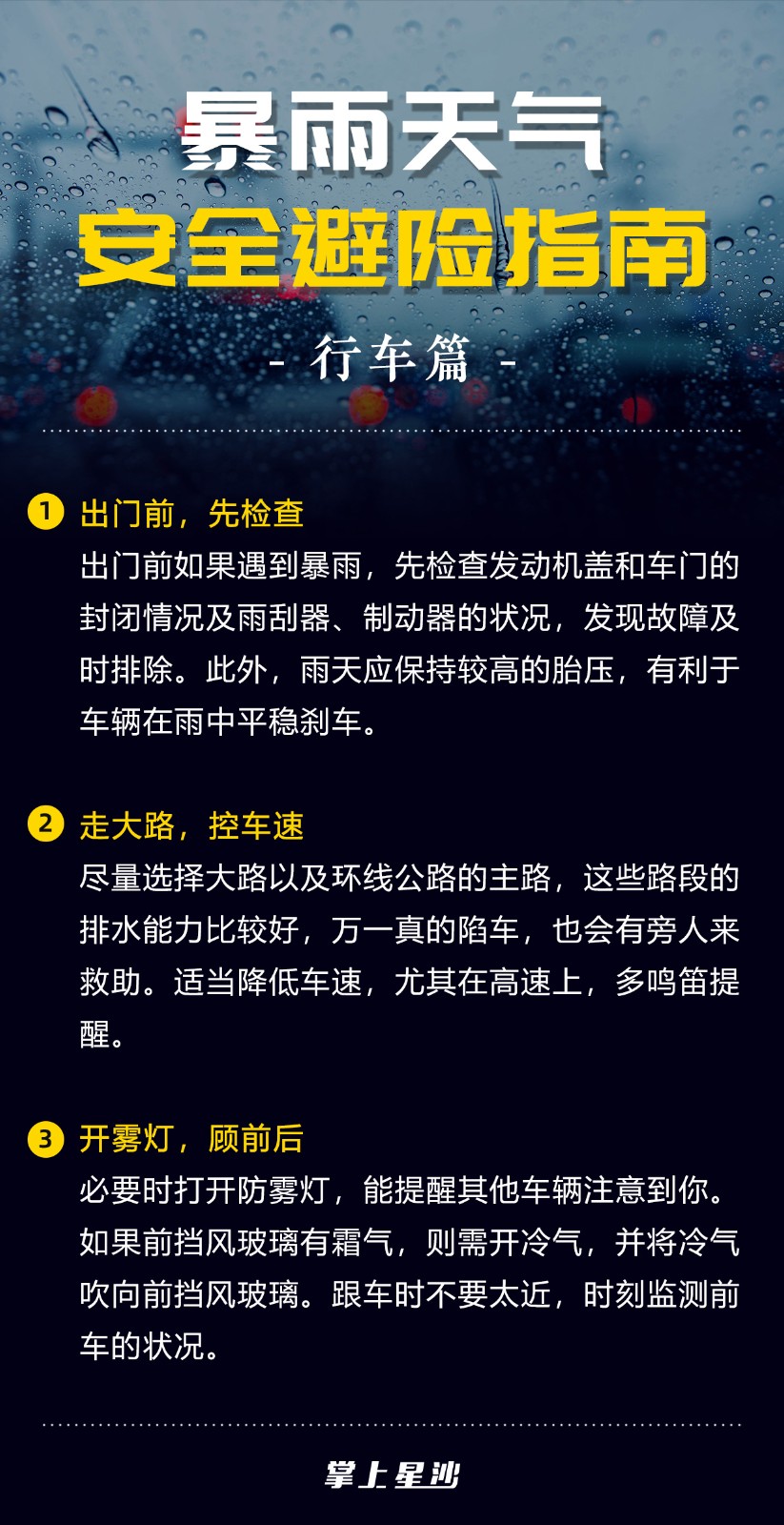 暴雨天气
安全避险指南

- 行车篇 -

1 出门前，先检查

出门前如果遇到暴雨，先检查发动机盖和车门的封闭情况及雨刮器、制动器的状况，发现故障及时排除。此外，雨天应保持较高的胎压，有利于车辆在雨中平稳刹车。

2 走大路，控车速

尽量选择大路以及环线公路的主路，这些路段的排水能力比较好，万一真的陷车，也会有旁人来救助。适当降低车速，尤其在高速上，多鸣笛提醒。

3 开雾灯，顾前后

必要时打开防雾灯，能提醒其他车辆注意到你。如果前挡风玻璃有霜气，则需开冷气，并将冷气吹向前挡风玻璃。跟车时不要太近，时刻监测前车的状况。

掌上星沙